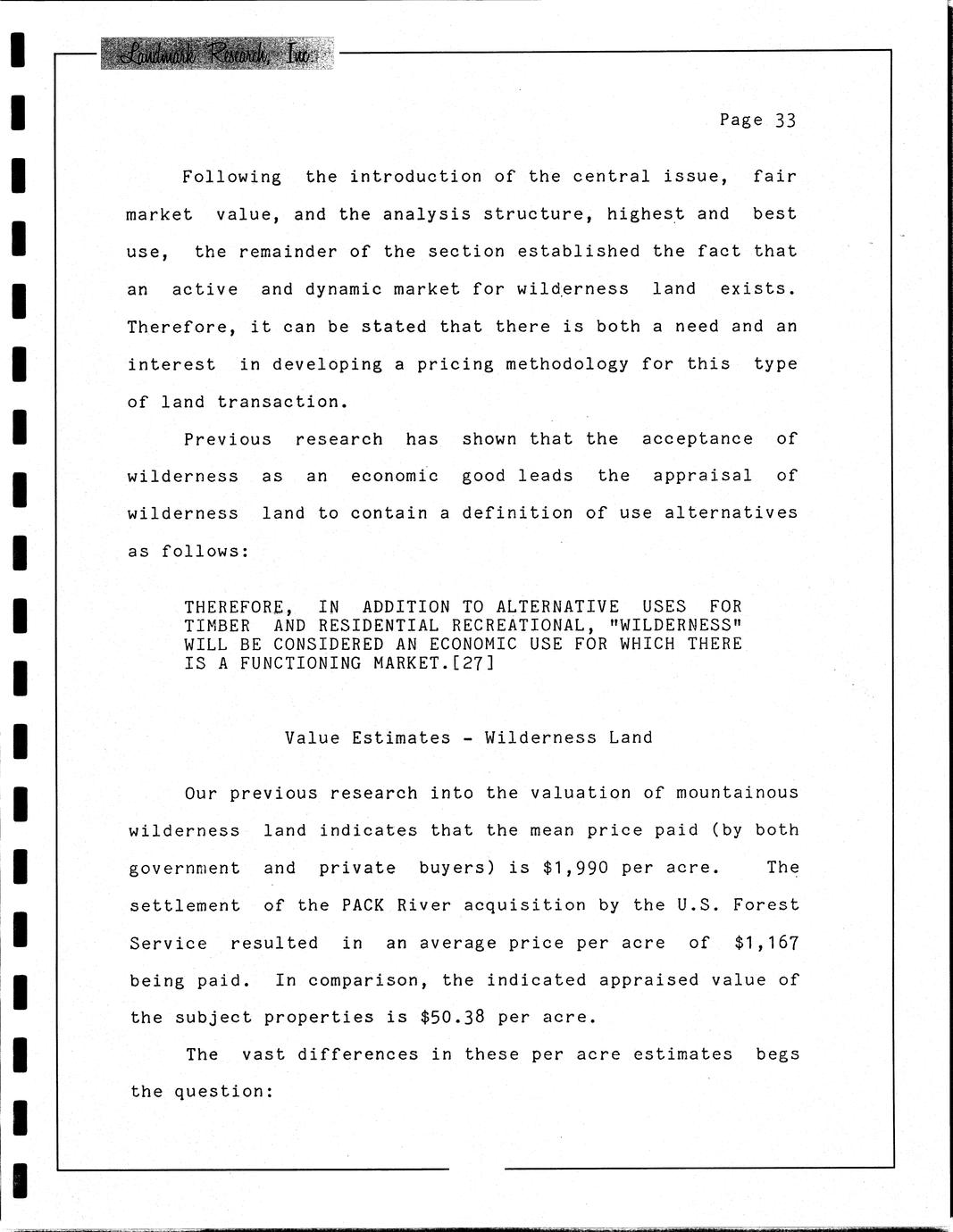 Landmark Research, Inc.

Page 33

Following the introduction of the central issue, fair market value, and the analysis structure, highest and best use, the remainder of the section established the fact that an active and dynamic market for wilderness land exists. Therefore, it can be stated that there is both a need and an interest in developing a pricing methodology for this type of land transaction.

Previous research has shown that the acceptance of wilderness as an economic good leads the appraisal of wilderness land to contain a definition of use alternatives as follows:

THEREFORE, IN ADDITION TO ALTERNATIVE USES FOR TIMBER AND RESIDENTIAL RECREATIONAL, "WILDERNESS" WILL BE CONSIDERED AN ECONOMIC USE FOR WHICH THERE IS A FUNCTIONING MARKET.[27]

Value Estimates - Wilderness Land

Our previous research into the valuation of mountainous wilderness land indicates that the mean price paid (by both government and private buyers) is $1,990 per acre. The settlement of the PACK River acquisition by the U.S. Forest Service resulted in an average price per acre of $1,167 being paid. In comparison, the indicated appraised value of the subject properties is $50.38 per acre.

The vast differences in these per acre estimates begs the question: